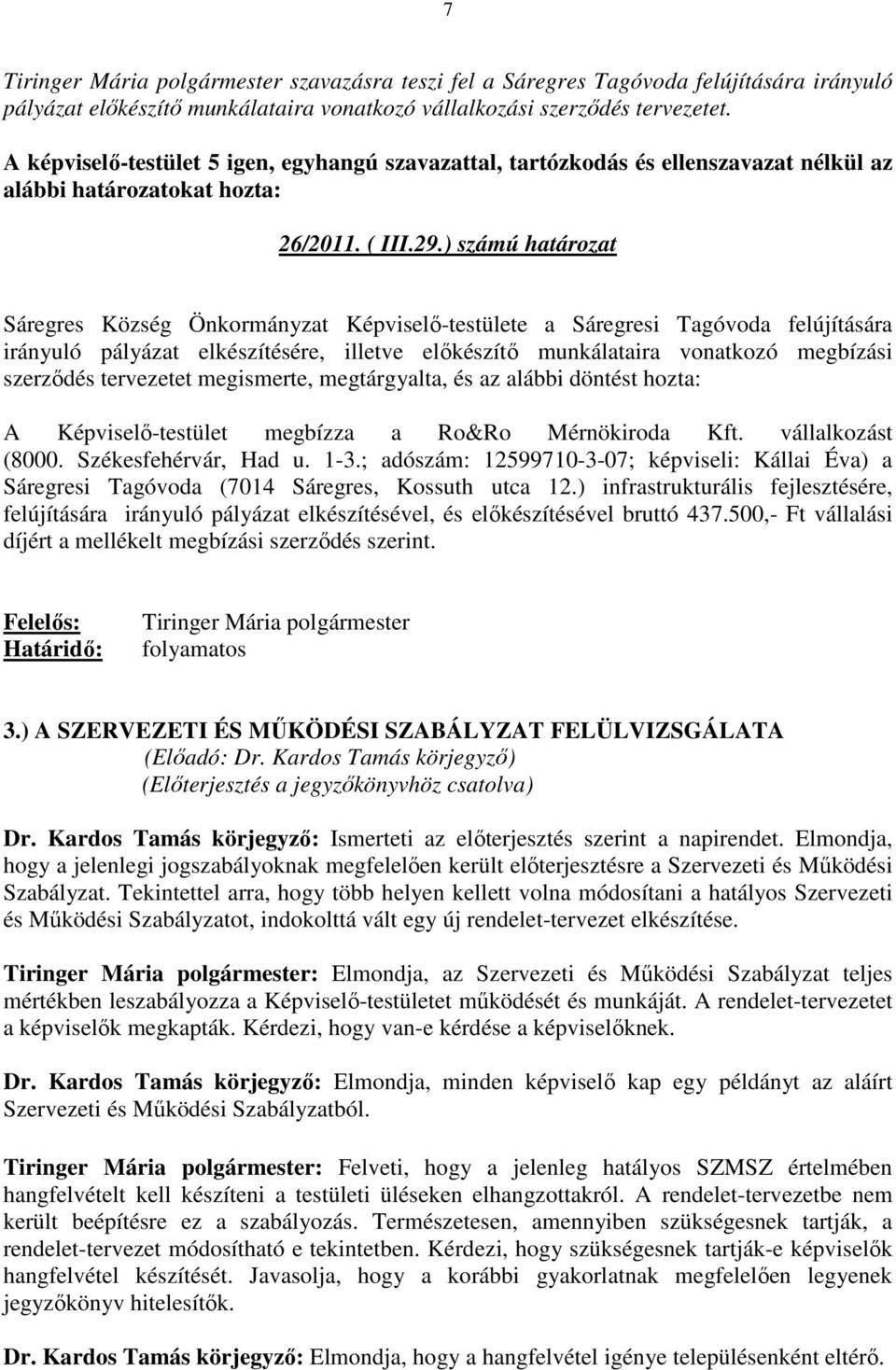 7

Tiringer Mária polgármester szavazásra teszi fel a Sáregres Tagóvoda felújítására irányuló pályázat előkészítő munkálataira vonatkozó vállalkozási szerződés tervezetet.

A képviselő-testület 5 igen, egyhangú szavazattal, tartózkodás és ellenszavazat nélkül az alábbi határozatokat hozta:

26/2011. ( III.29.) számú határozat

Sáregres Község Önkormányzat Képviselő-testülete a Sáregresi Tagóvoda felújítására irányuló pályázat elkészítésére, illetve előkészítő munkálataira vonatkozó megbízási szerződés tervezetet megismerte, megtárgyalta, és az alábbi döntést hozta:

A Képviselő-testület megbízza a Ro&Ro Mérnökiroda Kft. vállalkozást (8000. Székesfehérvár, Had u. 1-3.; adószám: 12599710-3-07; képviseli: Kállai Éva) a Sáregresi Tagóvoda (7014 Sáregres, Kossuth utca 12.) infrastrukturális fejlesztésére, felújítására irányuló pályázat elkészítésével, és előkészítésével bruttó 437.500,- Ft vállalási díjért a mellékelt megbízási szerződés szerint.

Felelős: Tiringer Mária polgármester
Határidő: folyamatos

3.) A SZERVEZETI ÉS MŰKÖDÉSI SZABÁLYZAT FELÜLVIZSGÁLATA
(Előadó: Dr. Kardos Tamás körjegyző)
(Előterjesztés a jegyzőkönyvhöz csatolva)

Dr. Kardos Tamás körjegyző: Ismerteti az előterjesztés szerint a napirendet. Elmondja, hogy a jelenlegi jogszabályoknak megfelelően került előterjesztésre a Szervezeti és Működési Szabályzat. Tekintettel arra, hogy több helyen kellett volna módosítani a hatályos Szervezeti és Működési Szabályzatot, indokolttá vált egy új rendelet-tervezet elkészítése.

Tiringer Mária polgármester: Elmondja, az Szervezeti és Működési Szabályzat teljes mértékben leszabályozza a Képviselő-testületet működését és munkáját. A rendelet-tervezetet a képviselők megkapták. Kérdezi, hogy van-e kérdése a képviselőknek.

Dr. Kardos Tamás körjegyző: Elmondja, minden képviselő kap egy példányt az aláírt Szervezeti és Működési Szabályzatból.

Tiringer Mária polgármester: Felveti, hogy a jelenleg hatályos SZMSZ értelmében hangfelvételt kell készíteni a testületi üléseken elhangzottakról. A rendelet-tervezetbe nem került beépítésre ez a szabályozás. Természetesen, amennyiben szükségesnek tartják, a rendelet-tervezet módosítható e tekintetben. Kérdezi, hogy szükségesnek tartják-e képviselők hangfelvétel készítését. Javasolja, hogy a korábbi gyakorlatnak megfelelően legyenek jegyzőkönyv hitelesítők.

Dr. Kardos Tamás körjegyző: Elmondja, hogy a hangfelvétel igénye településenként eltérő.